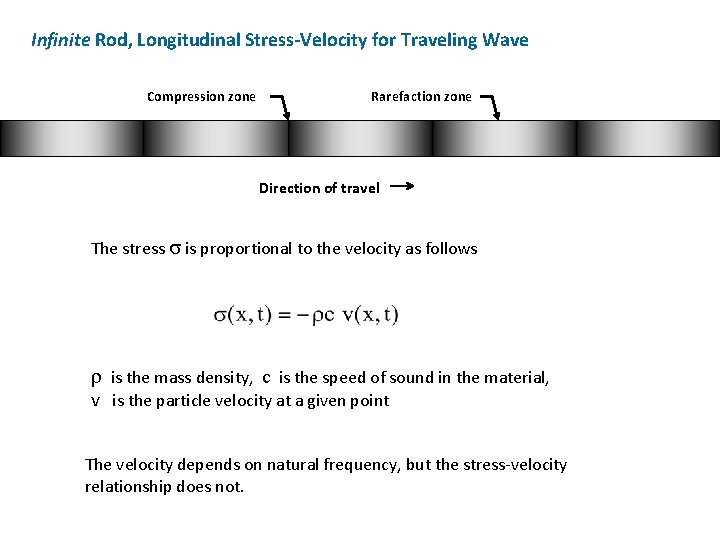 Infinite Rod, Longitudinal Stress-Velocity for Traveling Wave

Compression zone

Rarefaction zone

Direction of travel

The stress $\sigma$ is proportional to the velocity as follows

$\sigma(x,t) = -\rho c \; v(x,t)$

$\rho$ is the mass density, $c$ is the speed of sound in the material, $v$ is the particle velocity at a given point

The velocity depends on natural frequency, but the stress-velocity relationship does not.